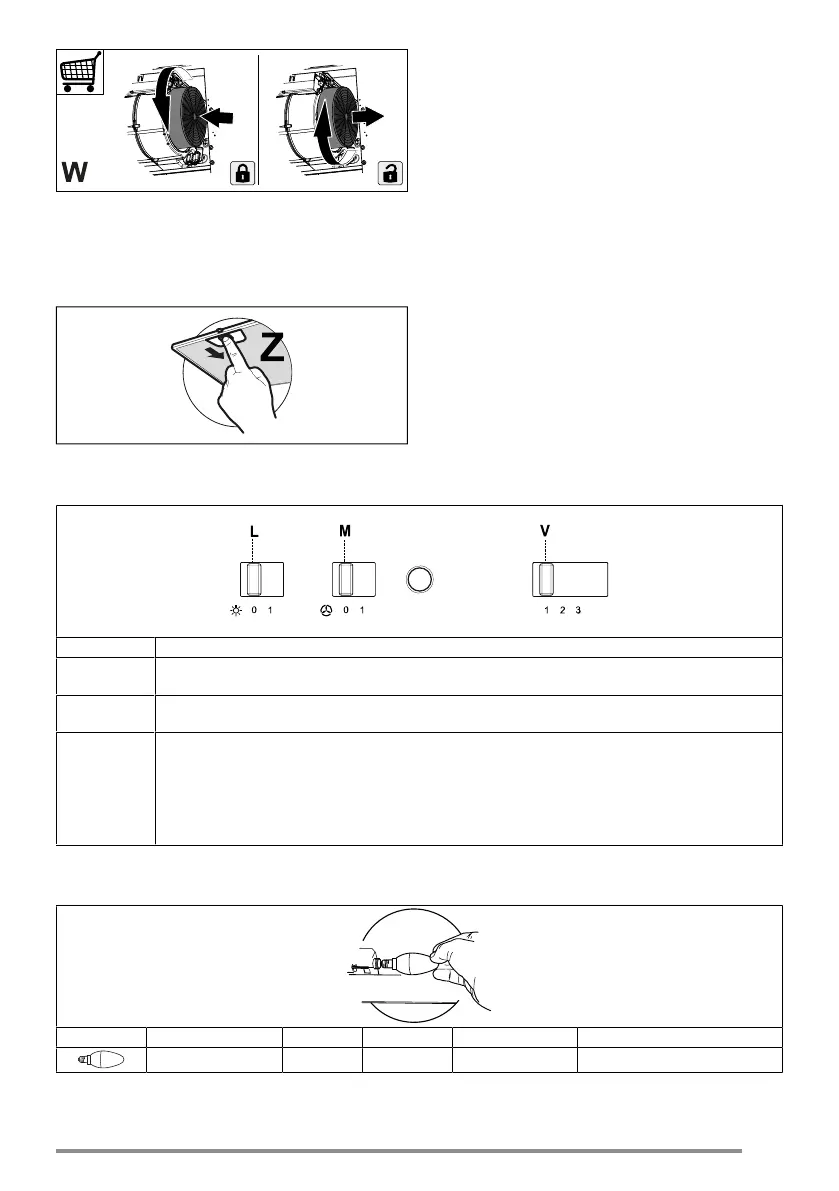 W

Z

L

M

V

0 1

0 1

1 2 3